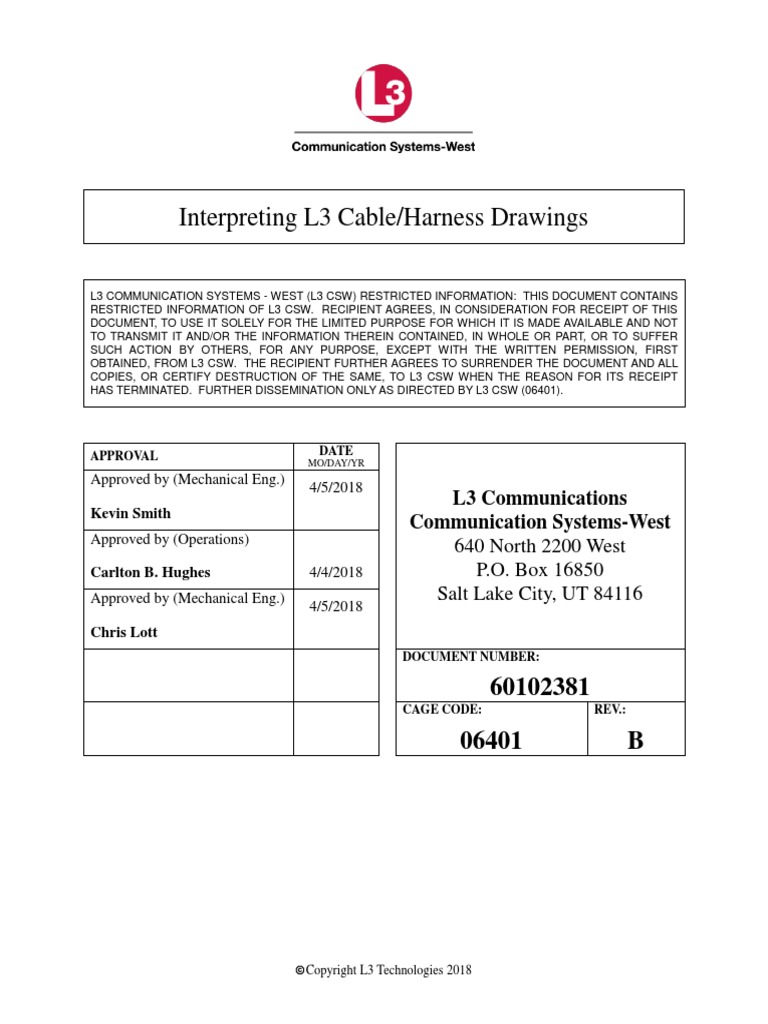 L3

Communication Systems-West

Interpreting L3 Cable/Harness Drawings

L3 COMMUNICATION SYSTEMS - WEST (L3 CSW) RESTRICTED INFORMATION: THIS DOCUMENT CONTAINS RESTRICTED INFORMATION OF L3 CSW. RECIPIENT AGREES, IN CONSIDERATION FOR RECEIPT OF THIS DOCUMENT, TO USE IT SOLELY FOR THE LIMITED PURPOSE FOR WHICH IT IS MADE AVAILABLE AND NOT TO TRANSMIT IT AND/OR THE INFORMATION THEREIN CONTAINED, IN WHOLE OR PART, OR TO SUFFER SUCH ACTION BY OTHERS, FOR ANY PURPOSE, EXCEPT WITH THE WRITTEN PERMISSION, FIRST OBTAINED, FROM L3 CSW. THE RECIPIENT FURTHER AGREES TO SURRENDER THE DOCUMENT AND ALL COPIES, OR CERTIFY DESTRUCTION OF THE SAME, TO L3 CSW WHEN THE REASON FOR ITS RECEIPT HAS TERMINATED. FURTHER DISSEMINATION ONLY AS DIRECTED BY L3 CSW (06401).

| APPROVAL | DATE MO/DAY/YR |
|---|---|
| Approved by (Mechanical Eng.) Kevin Smith | 4/5/2018 |
| Approved by (Operations) Carlton B. Hughes | 4/4/2018 |
| Approved by (Mechanical Eng.) Chris Lott | 4/5/2018 |
| | |
| | |

L3 Communications
Communication Systems-West
640 North 2200 West
P.O. Box 16850
Salt Lake City, UT 84116

DOCUMENT NUMBER:
60102381

CAGE CODE:
06401

REV.:
B

©Copyright L3 Technologies 2018